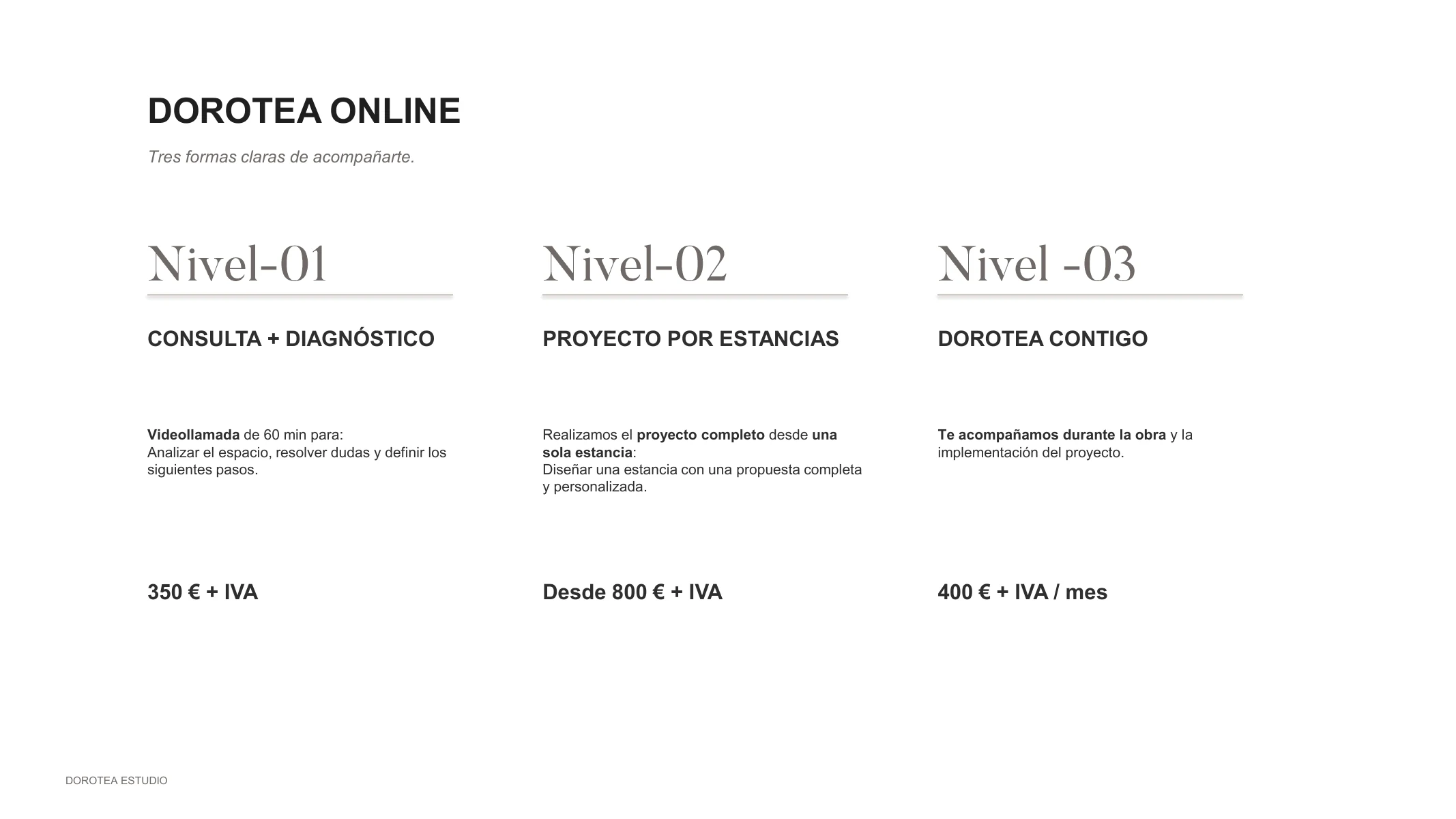 DOROTEA ONLINE

Tres formas claras de acompañarte.

Nivel-01

CONSULTA + DIAGNÓSTICO

Videollamada de 60 min para:
Analizar el espacio, resolver dudas y definir los siguientes pasos.

350 € + IVA

Nivel-02

PROYECTO POR ESTANCIAS

Realizamos el proyecto completo desde una sola estancia:
Diseñar una estancia con una propuesta completa y personalizada.

Desde 800 € + IVA

Nivel -03

DOROTEA CONTIGO

Te acompañamos durante la obra y la implementación del proyecto.

400 € + IVA / mes

DOROTEA ESTUDIO